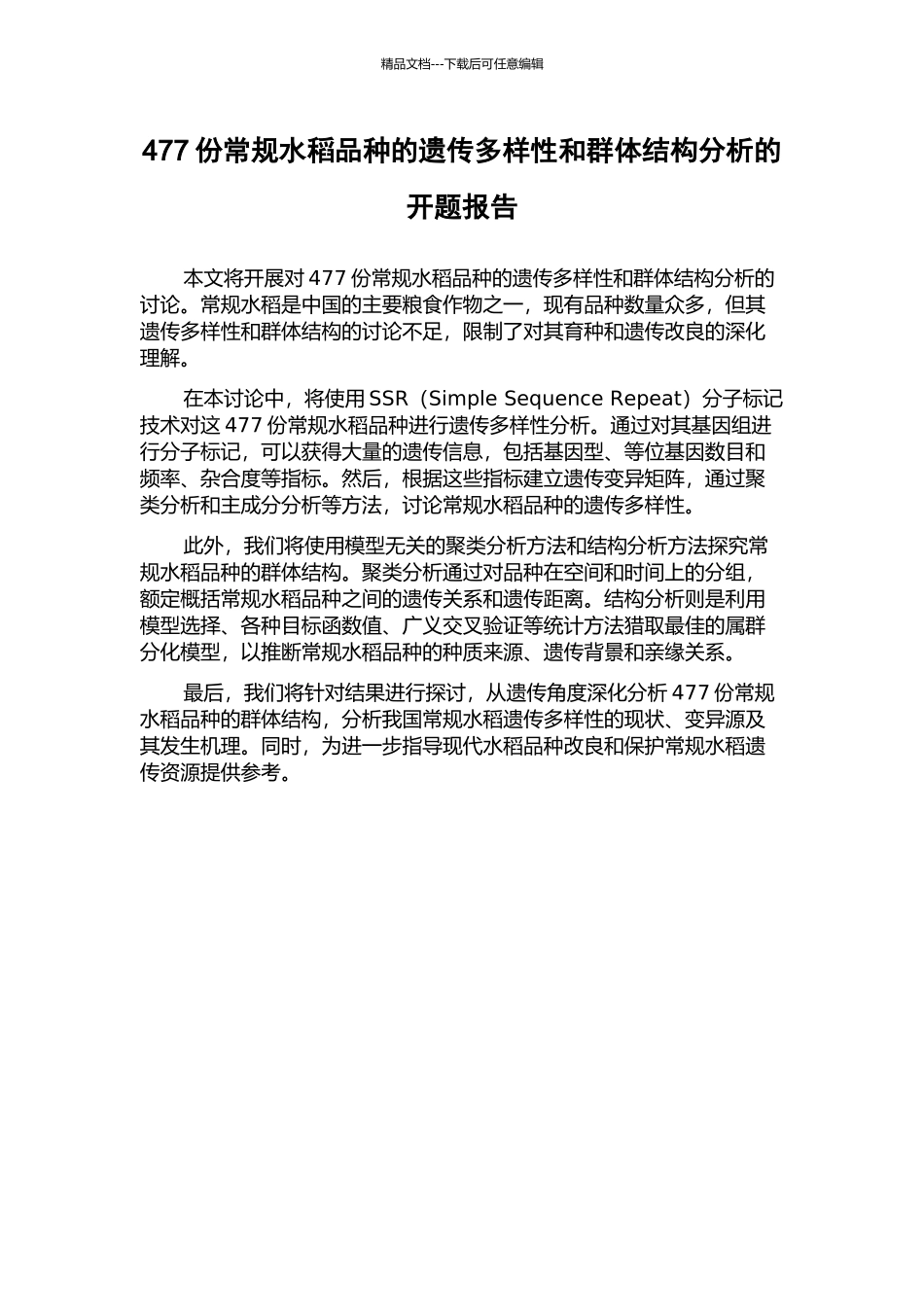 精品文档---下载后可任意编辑

477 份常规水稻品种的遗传多样性和群体结构分析的开题报告

本文将开展对 477 份常规水稻品种的遗传多样性和群体结构分析的讨论。常规水稻是中国的主要粮食作物之一，现有品种数量众多，但其遗传多样性和群体结构的讨论不足，限制了对其育种和遗传改良的深化理解。

在本讨论中，将使用 SSR（Simple Sequence Repeat）分子标记技术对这 477 份常规水稻品种进行遗传多样性分析。通过对其基因组进行分子标记，可以获得大量的遗传信息，包括基因型、等位基因数目和频率、杂合度等指标。然后，根据这些指标建立遗传变异矩阵，通过聚类分析和主成分分析等方法，讨论常规水稻品种的遗传多样性。

此外，我们将使用模型无关的聚类分析方法和结构分析方法探究常规水稻品种的群体结构。聚类分析通过对品种在空间和时间上的分组，额定概括常规水稻品种之间的遗传关系和遗传距离。结构分析则是利用模型选择、各种目标函数值、广义交叉验证等统计方法猎取最佳的属群分化模型，以推断常规水稻品种的种质来源、遗传背景和亲缘关系。

最后，我们将针对结果进行探讨，从遗传角度深化分析 477 份常规水稻品种的群体结构，分析我国常规水稻遗传多样性的现状、变异源及其发生机理。同时，为进一步指导现代水稻品种改良和保护常规水稻遗传资源提供参考。